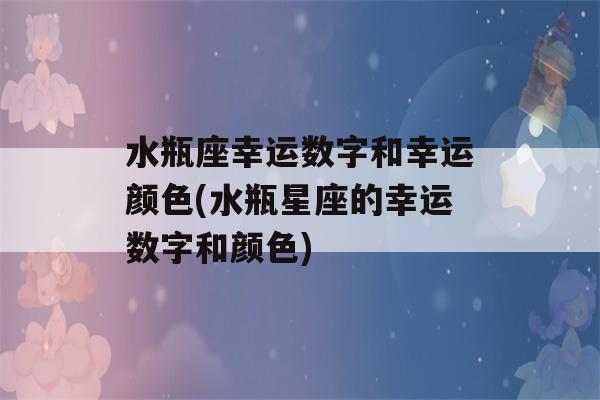 水瓶座幸运数字和幸运颜色(水瓶星座的幸运数字和颜色)